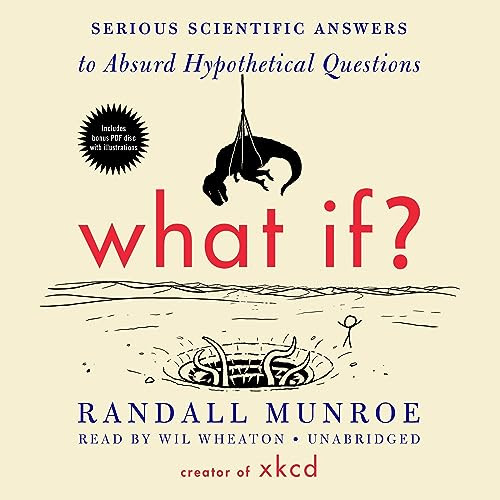 SERIOUS SCIENTIFIC ANSWERS
to Absurd Hypothetical Questions

Includes bonus PDF disc with illustrations

what if?

RANDALL MUNROE
READ BY WIL WHEATON • UNABRIDGED
creator of xkcd